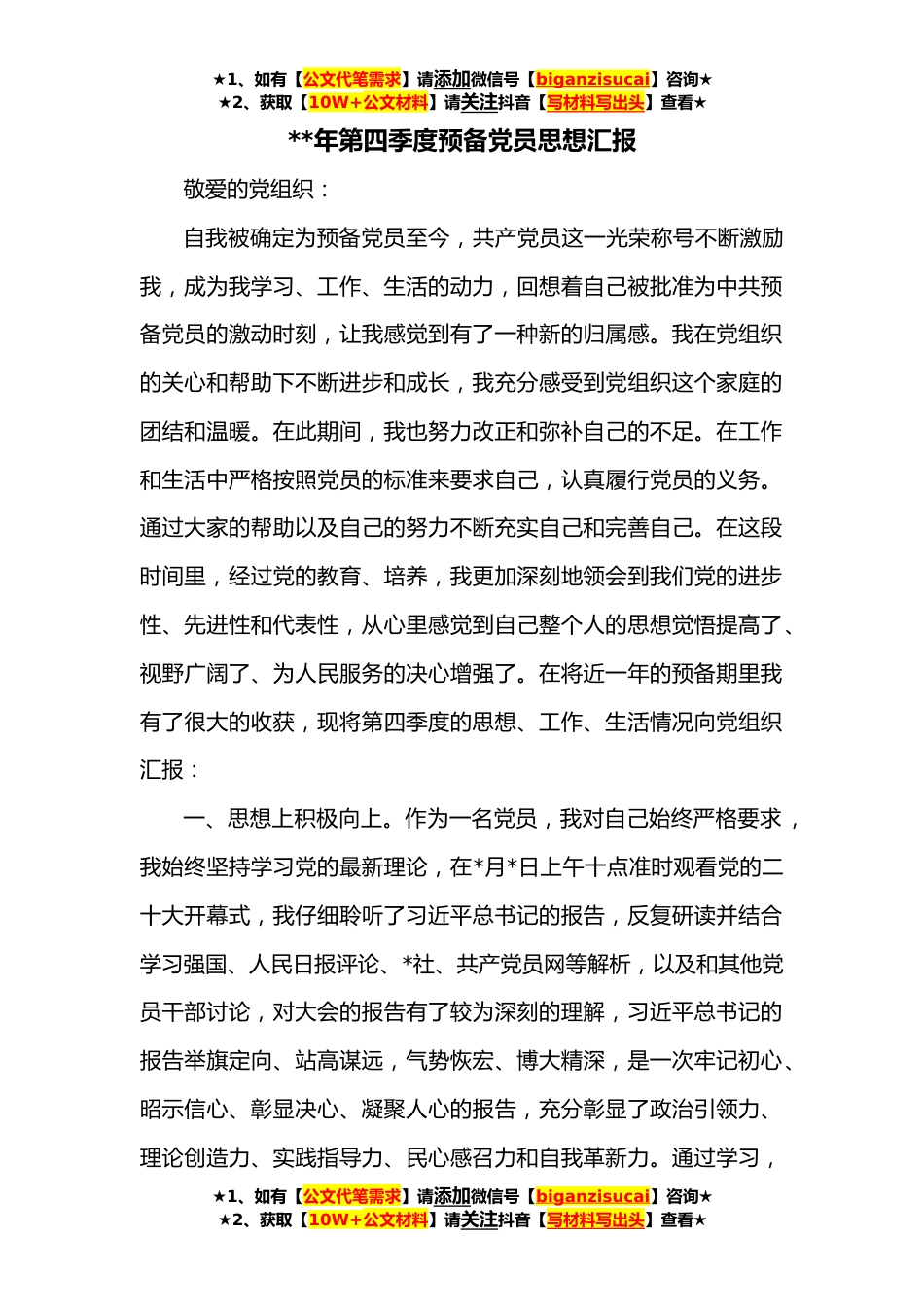 ★1、如有【公文代笔需求】请添加微信号【biganzisucai】咨询★
★2、获取【10W+公文材料】请关注抖音【写材料写出头】查看★

**年第四季度预备党员思想汇报

敬爱的党组织：

自我被确定为预备党员至今，共产党员这一光荣称号不断激励我，成为我学习、工作、生活的动力，回想着自己被批准为中共预备党员的激动时刻，让我感觉到有了一种新的归属感。我在党组织的关心和帮助下不断进步和成长，我充分感受到党组织这个家庭的团结和温暖。在此期间，我也努力改正和弥补自己的不足。在工作和生活中严格按照党员的标准来要求自己，认真履行党员的义务。通过大家的帮助以及自己的努力不断充实自己和完善自己。在这段时间里，经过党的教育、培养，我更加深刻地领会到我们党的进步性、先进性和代表性，从心里感觉到自己整个人的思想觉悟提高了、视野广阔了、为人民服务的决心增强了。在将近一年的预备期里我有了很大的收获，现将第四季度的思想、工作、生活情况向党组织汇报：

一、思想上积极向上。作为一名党员，我对自己始终严格要求，我始终坚持学习党的最新理论，在*月*日上午十点准时观看党的二十大开幕式，我仔细聆听了习近平总书记的报告，反复研读并结合学习强国、人民日报评论、*社、共产党员网等解析，以及和其他党员干部讨论，对大会的报告有了较为深刻的理解，习近平总书记的报告举旗定向、站高谋远，气势恢宏、博大精深，是一次牢记初心、昭示信心、彰显决心、凝聚人心的报告，充分彰显了政治引领力、理论创造力、实践指导力、民心感召力和自我革新力。通过学习，

★1、如有【公文代笔需求】请添加微信号【biganzisucai】咨询★
★2、获取【10W+公文材料】请关注抖音【写材料写出头】查看★